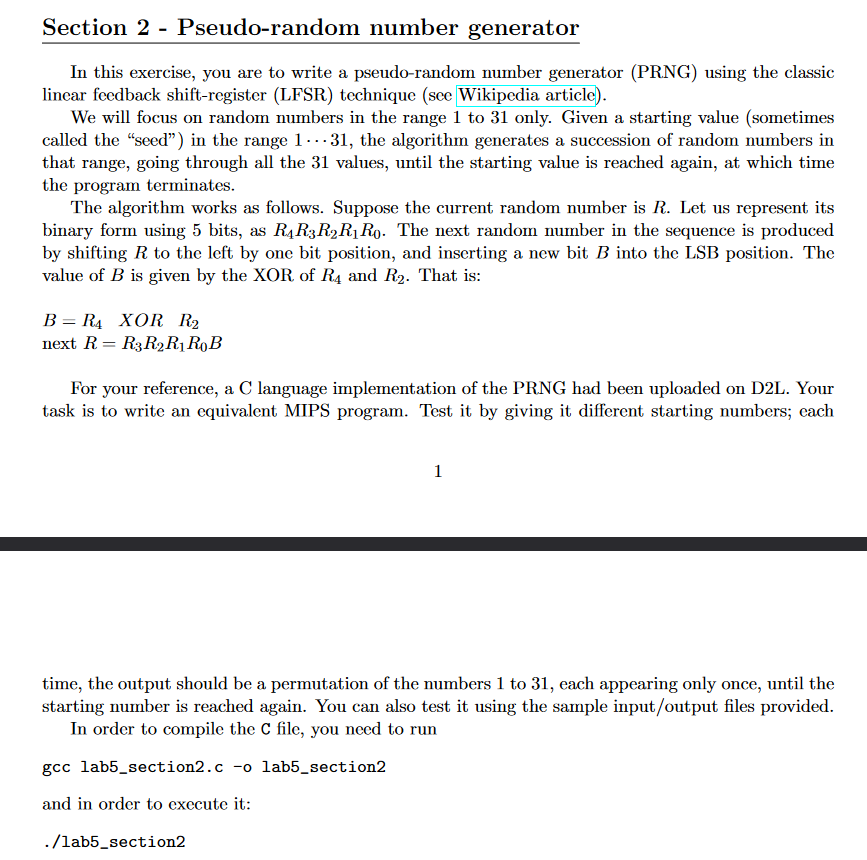 Section 2 - Pseudo-random number generator

In this exercise, you are to write a pseudo-random number generator (PRNG) using the classic linear feedback shift-register (LFSR) technique (see Wikipedia article).

We will focus on random numbers in the range 1 to 31 only. Given a starting value (sometimes called the "seed") in the range $1 \cdots 31$, the algorithm generates a succession of random numbers in that range, going through all the 31 values, until the starting value is reached again, at which time the program terminates.

The algorithm works as follows. Suppose the current random number is $R$. Let us represent its binary form using 5 bits, as $R_4R_3R_2R_1R_0$. The next random number in the sequence is produced by shifting $R$ to the left by one bit position, and inserting a new bit $B$ into the LSB position. The value of $B$ is given by the XOR of $R_4$ and $R_2$. That is:

$B = R_4 \quad XOR \quad R_2$
next $R = R_3R_2R_1R_0B$

For your reference, a C language implementation of the PRNG had been uploaded on D2L. Your task is to write an equivalent MIPS program. Test it by giving it different starting numbers; each

1

time, the output should be a permutation of the numbers 1 to 31, each appearing only once, until the starting number is reached again. You can also test it using the sample input/output files provided.

In order to compile the C file, you need to run

gcc lab5_section2.c -o lab5_section2

and in order to execute it:

./lab5_section2